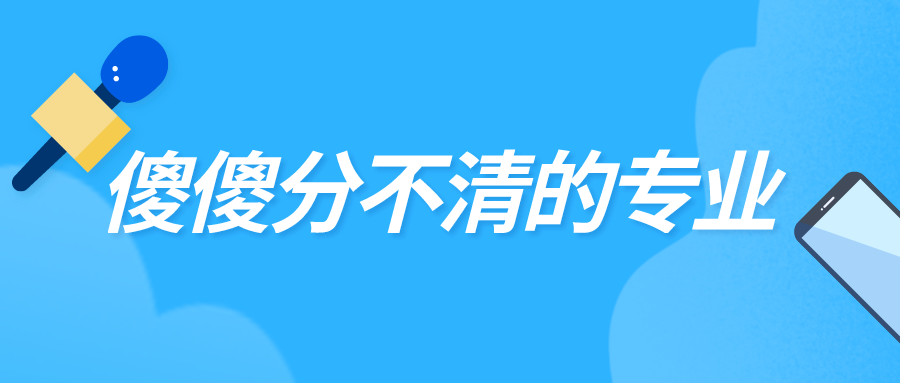 傻傻分不清的专业